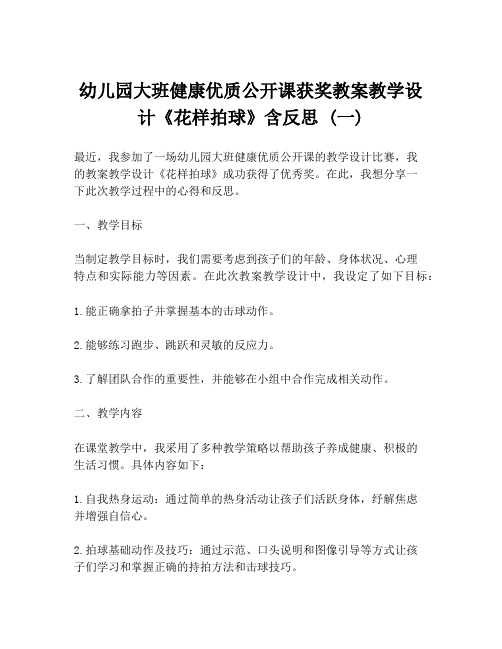 幼儿园大班健康优质公开课获奖教案教学设计《花样拍球》含反思（一）

最近，我参加了一场幼儿园大班健康优质公开课的教学设计比赛，我的教案教学设计《花样拍球》成功获得了优秀奖。在此，我想分享一下此次教学过程中的心得和反思。

一、教学目标

当制定教学目标时，我们需要考虑到孩子们的年龄、身体状况、心理特点和实际能力等因素。在此次教案教学设计中，我设定了如下目标：

1. 能正确拿拍子并掌握基本的击球动作。

2. 能够练习跑步、跳跃和灵敏的反应力。

3. 了解团队合作的重要性，并能够在小组中合作完成相关动作。

二、教学内容

在课堂教学中，我采用了多种教学策略以帮助孩子养成健康、积极的生活习惯。具体内容如下：

1. 自我热身运动：通过简单的热身活动让孩子们活跃身体，纾解焦虑并增强自信心。

2. 拍球基础动作及技巧：通过示范、口头说明和图像引导等方式让孩子们学习和掌握正确的持拍方法和击球技巧。